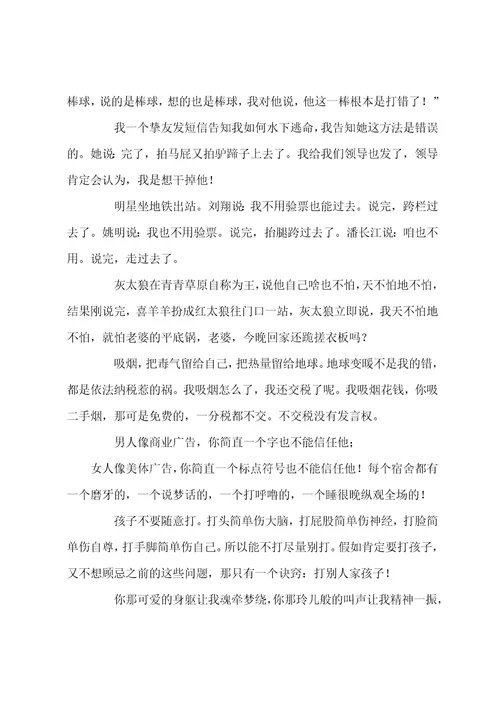 棒球，说的是棒球，想的也是棒球，我对他说，他这一棒根本是打错了！”

我一个挚友发短信告知我如何水下逃命，我告知她这方法是错误的。她说：完了，拍马屁又拍驴蹄子上去了。我给我们领导也发了，领导肯定会认为，我是想干掉他！

明星坐地铁出站。刘翔说：我不用验票也能过去。说完，跨栏过去了。姚明说：我也不用验票。说完，抬腿跨过去了。潘长江说：咱也不用。说完，走过去了。

灰太狼在青青草原自称为王，说他自己啥也不怕，天不怕地不怕，结果刚说完，喜羊羊扮成红太狼往门口一站，灰太狼立即说，我天不怕地不怕，就怕老婆的平底锅，老婆，今晚回家还跪搓衣板吗？

吸烟，把毒气留给自己，把热量留给地球。地球变暖不是我的错，都是依法纳税惹的祸。我吸烟怎么了，我还交税了呢。我吸烟花钱，你吸二手烟，那可是免费的，一分税都不交。不交税没有发言权。

男人像商业广告，你简直一个字也不能信任他；

女人像美体广告，你简直一个标点符号也不能信任他！每个宿舍都有一个磨牙的，一个说梦话的，一个打呼噜的，一个睡很晚纵观全场的！

孩子不要随意打。打头简单伤大脑，打屁股简单伤神经，打脸简单伤自尊，打手脚简单伤自己。所以能不打尽量别打。假如肯定要打孩子，又不想顾忌之前的这些问题，那只有一个诀窍：打别人家孩子！

你那可爱的身躯让我魂牵梦绕，你那玲儿般的叫声让我精神一振，